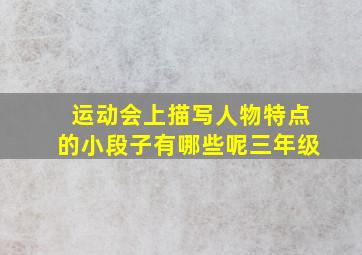 运动会上描写人物特点的小段子有哪些呢三年级